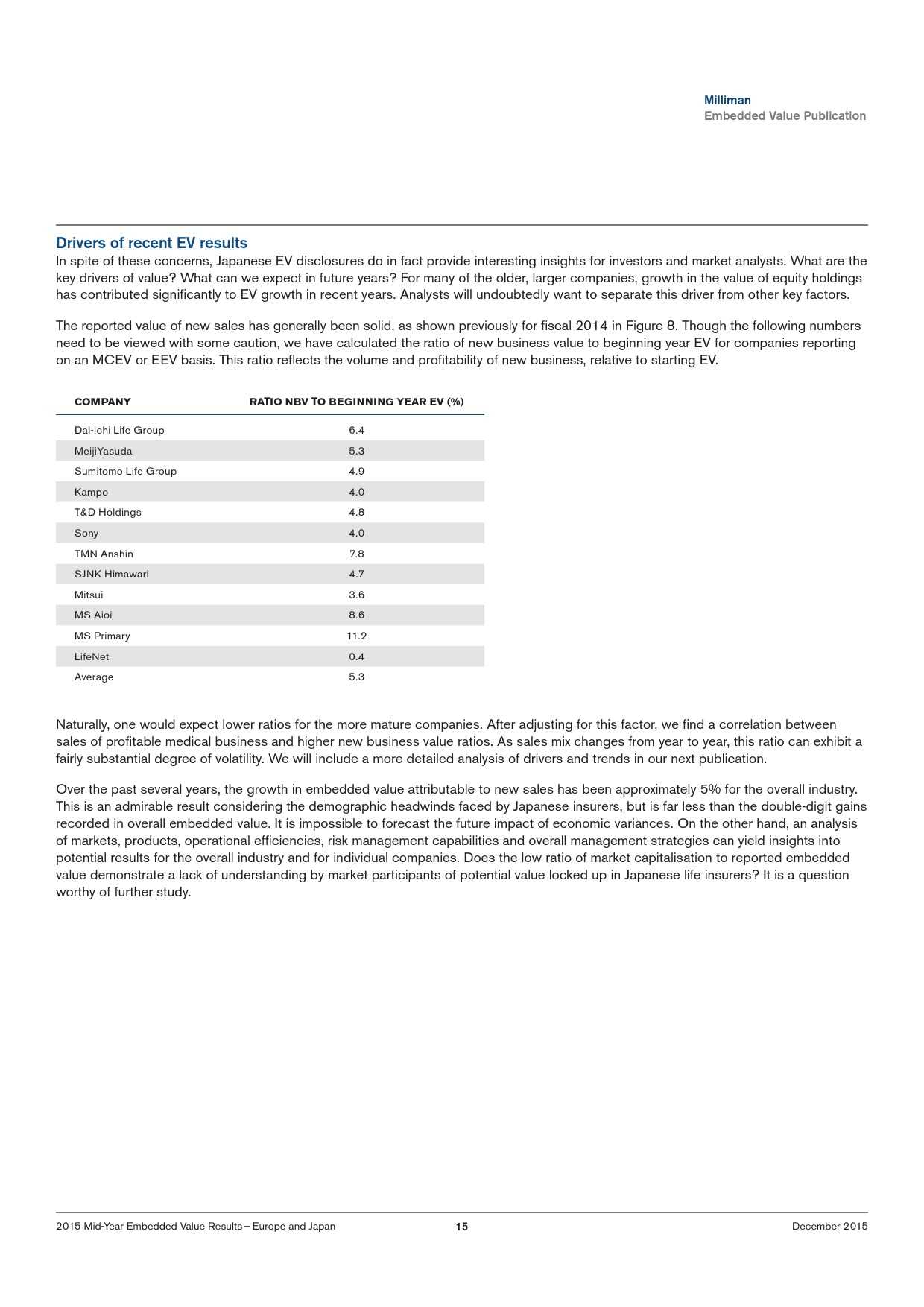 Milliman
Embedded Value Publication

Drivers of recent EV results
In spite of these concerns, Japanese EV disclosures do in fact provide interesting insights for investors and market analysts. What are the key drivers of value? What can we expect in future years? For many of the older, larger companies, growth in the value of equity holdings has contributed significantly to EV growth in recent years. Analysts will undoubtedly want to separate this driver from other key factors.

The reported value of new sales has generally been solid, as shown previously for fiscal 2014 in Figure 8. Though the following numbers need to be viewed with some caution, we have calculated the ratio of new business value to beginning year EV for companies reporting on an MCEV or EEV basis. This ratio reflects the volume and profitability of new business, relative to starting EV.

| COMPANY | RATIO NBV TO BEGINNING YEAR EV (%) |
|---|---|
| Dai-ichi Life Group | 6.4 |
| MeijiYasuda | 5.3 |
| Sumitomo Life Group | 4.9 |
| Kampo | 4.0 |
| T&D Holdings | 4.8 |
| Sony | 4.0 |
| TMN Anshin | 7.8 |
| SJNK Himawari | 4.7 |
| Mitsui | 3.6 |
| MS Aioi | 8.6 |
| MS Primary | 11.2 |
| LifeNet | 0.4 |
| Average | 5.3 |

Naturally, one would expect lower ratios for the more mature companies. After adjusting for this factor, we find a correlation between sales of profitable medical business and higher new business value ratios. As sales mix changes from year to year, this ratio can exhibit a fairly substantial degree of volatility. We will include a more detailed analysis of drivers and trends in our next publication.

Over the past several years, the growth in embedded value attributable to new sales has been approximately 5% for the overall industry. This is an admirable result considering the demographic headwinds faced by Japanese insurers, but is far less than the double-digit gains recorded in overall embedded value. It is impossible to forecast the future impact of economic variances. On the other hand, an analysis of markets, products, operational efficiencies, risk management capabilities and overall management strategies can yield insights into potential results for the overall industry and for individual companies. Does the low ratio of market capitalisation to reported embedded value demonstrate a lack of understanding by market participants of potential value locked up in Japanese life insurers? It is a question worthy of further study.

2015 Mid-Year Embedded Value Results – Europe and Japan 15 December 2015